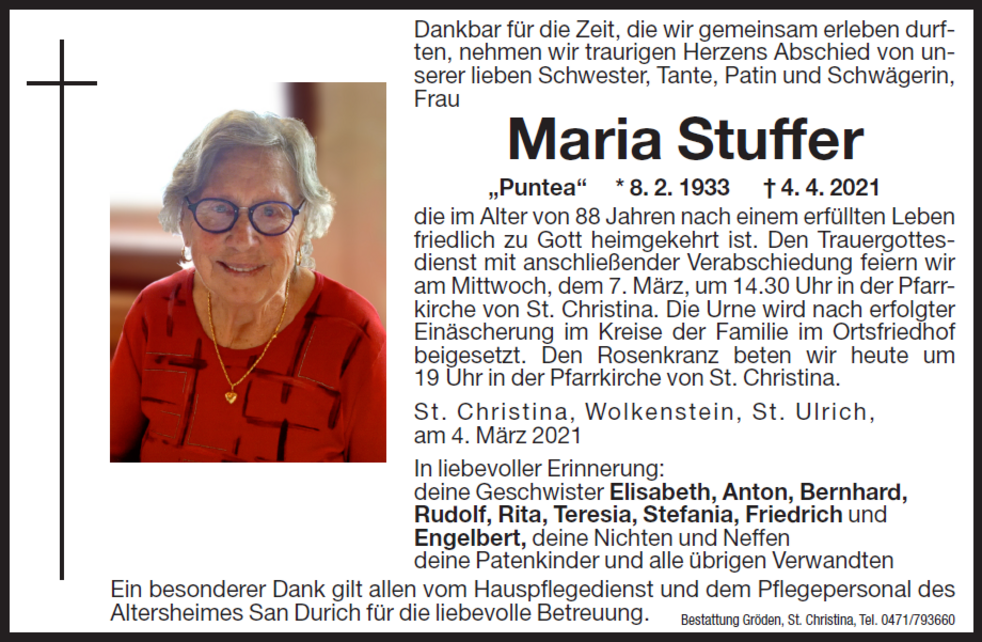 Dankbar für die Zeit, die wir gemeinsam erleben durften, nehmen wir traurigen Herzens Abschied von unserer lieben Schwester, Tante, Patin und Schwägerin, Frau

Maria Stuffer

„Puntea“ * 8. 2. 1933 † 4. 4. 2021

die im Alter von 88 Jahren nach einem erfüllten Leben friedlich zu Gott heimgekehrt ist. Den Trauergottesdienst mit anschließender Verabschiedung feiern wir am Mittwoch, dem 7. März, um 14.30 Uhr in der Pfarrkirche von St. Christina. Die Urne wird nach erfolgter Einäscherung im Kreise der Familie im Ortsfriedhof beigesetzt. Den Rosenkranz beten wir heute um 19 Uhr in der Pfarrkirche von St. Christina.

St. Christina, Wolkenstein, St. Ulrich, am 4. März 2021

In liebevoller Erinnerung:
deine Geschwister Elisabeth, Anton, Bernhard, Rudolf, Rita, Teresia, Stefania, Friedrich und Engelbert, deine Nichten und Neffen
deine Patenkinder und alle übrigen Verwandten

Ein besonderer Dank gilt allen vom Hauspflegedienst und dem Pflegepersonal des Altersheimes San Durich für die liebevolle Betreuung.

Bestattung Gröden, St. Christina, Tel. 0471/793660